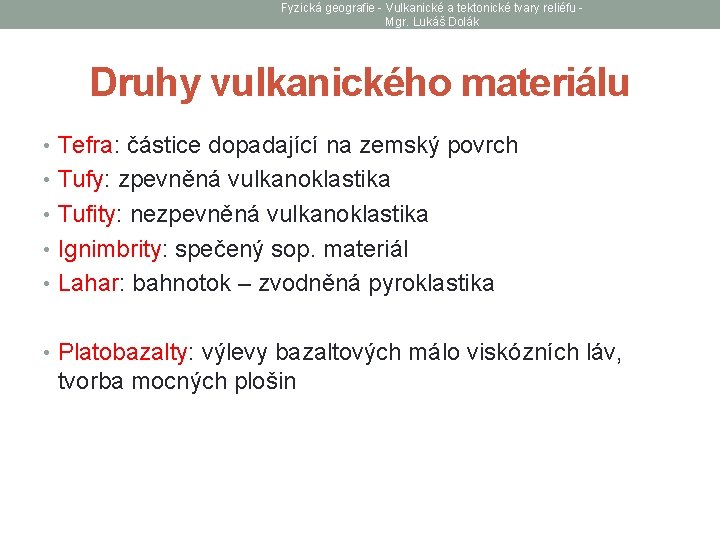 Fyzická geografie - Vulkanické a tektonické tvary reliéfu - Mgr. Lukáš Dolák

Druhy vulkanického materiálu

• Tefra: částice dopadající na zemský povrch
• Tufy: zpevněná vulkanoklastika
• Tufity: nezpevněná vulkanoklastika
• Ignimbrity: spečený sop. materiál
• Lahar: bahnotok – zvodněná pyroklastika

• Platobazalty: výlevy bazaltových málo viskózních láv, tvorba mocných plošin